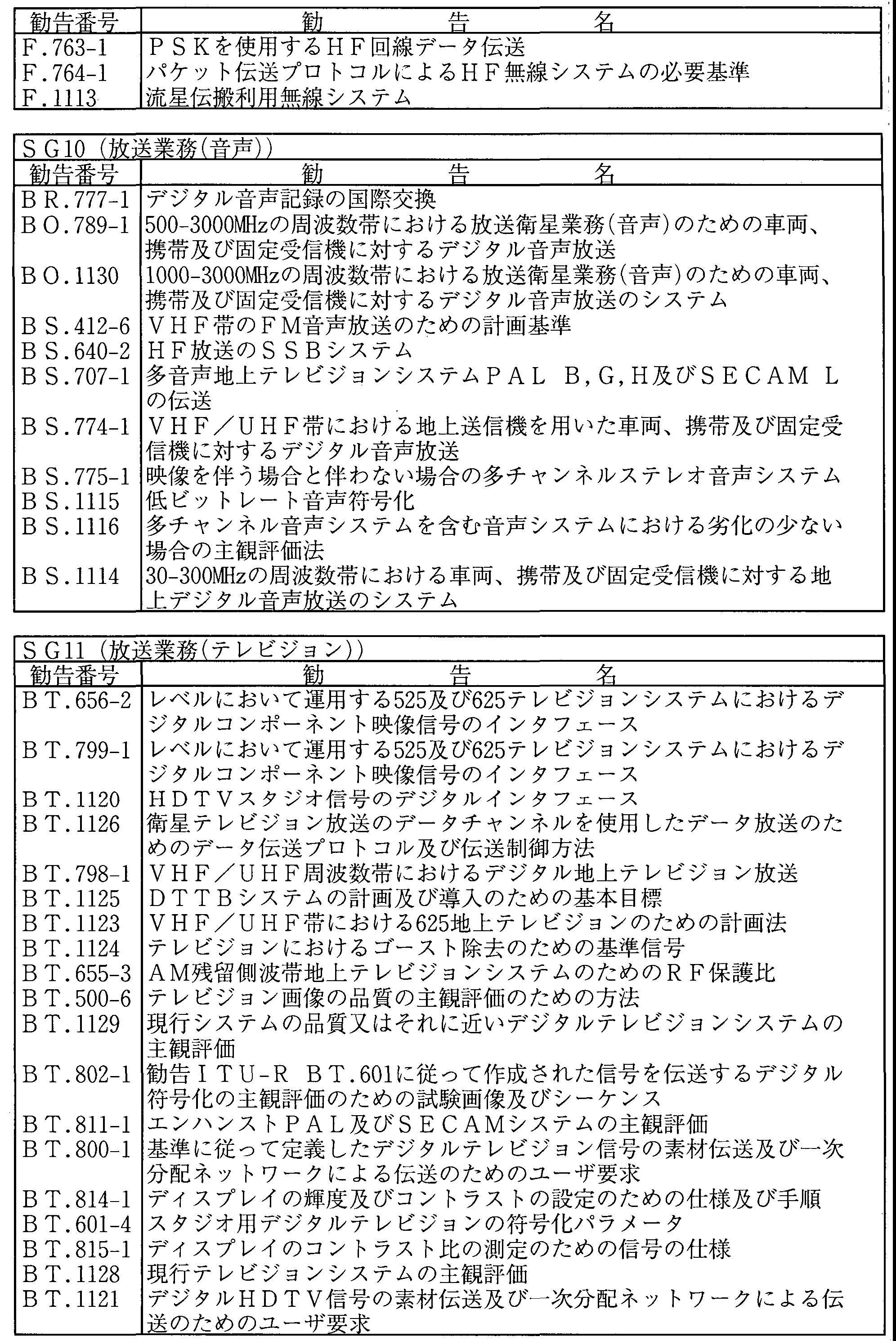 | 勧告番号 | 勧　　告　　名 |
|---|---|
| F.763-1 | ＰＳＫを使用するＨＦ回線データ伝送 |
| F.764-1 | パケット伝送プロトコルによるＨＦ無線システムの必要基準 |
| F.1113 | 流星伝搬利用無線システム |

ＳＧ10（放送業務(音声)）

| 勧告番号 | 勧　　告　　名 |
|---|---|
| ＢＲ.777-1 | デジタル音声記録の国際交換 |
| ＢＯ.789-1 | 500-3000MHzの周波数帯における放送衛星業務(音声)のための車両、携帯及び固定受信機に対するデジタル音声放送 |
| ＢＯ.1130 | 1000-3000MHzの周波数帯における放送衛星業務(音声)のための車両、携帯及び固定受信機に対するデジタル音声放送のシステム |
| ＢＳ.412-6 | ＶＨＦ帯のＦＭ音声放送のための計画基準 |
| ＢＳ.640-2 | ＨＦ放送のＳＳＢシステム |
| ＢＳ.707-1 | 多音声地上テレビジョンシステムＰＡＬ　B,G,H及びＳＥＣＡＭ　Ｌの伝送 |
| ＢＳ.774-1 | ＶＨＦ／ＵＨＦ帯における地上送信機を用いた車両、携帯及び固定受信機に対するデジタル音声放送 |
| ＢＳ.775-1 | 映像を伴う場合と伴わない場合の多チャンネルステレオ音声システム |
| ＢＳ.1115 | 低ビットレート音声符号化 |
| ＢＳ.1116 | 多チャンネル音声システムを含む音声システムにおける劣化の少ない場合の主観評価法 |
| ＢＳ.1114 | 30-300MHzの周波数帯における車両、携帯及び固定受信機に対する地上デジタル音声放送のシステム |

ＳＧ11（放送業務(テレビジョン)）

| 勧告番号 | 勧　　告　　名 |
|---|---|
| ＢＴ.656-2 | レベルにおいて運用する525及び625テレビジョンシステムにおけるデジタルコンポーネント映像信号のインタフェース |
| ＢＴ.799-1 | レベルにおいて運用する525及び625テレビジョンシステムにおけるデジタルコンポーネント映像信号のインタフェース |
| ＢＴ.1120 | ＨＤＴＶスタジオ信号のデジタルインタフェース |
| ＢＴ.1126 | 衛星テレビジョン放送のデータチャンネルを使用したデータ放送のためのデータ伝送プロトコル及び伝送制御方法 |
| ＢＴ.798-1 | ＶＨＦ／ＵＨＦ周波数帯におけるデジタル地上テレビジョン放送 |
| ＢＴ.1125 | ＤＴＴＢシステムの計画及び導入のための基本目標 |
| ＢＴ.1123 | ＶＨＦ／ＵＨＦ帯における625地上テレビジョンのための計画法 |
| ＢＴ.1124 | テレビジョンにおけるゴースト除去のための基準信号 |
| ＢＴ.655-3 | ＡＭ残留側波帯地上テレビジョンシステムのためのＲＦ保護比 |
| ＢＴ.500-6 | テレビジョン画像の品質の主観評価のための方法 |
| ＢＴ.1129 | 現行システムの品質又はそれに近いデジタルテレビジョンシステムの主観評価 |
| ＢＴ.802-1 | 勧告ＩＴＵ-Ｒ　ＢＴ.601に従って作成された信号を伝送するデジタル符号化の主観評価のための試験画像及びシーケンス |
| ＢＴ.811-1 | エンハンストＰＡＬ及びＳＥＣＡＭシステムの主観評価 |
| ＢＴ.800-1 | 基準に従って定義したデジタルテレビジョン信号の素材伝送及び一次分配ネットワークによる伝送のためのユーザ要求 |
| ＢＴ.814-1 | ディスプレイの輝度及びコントラストの設定のための仕様及び手順 |
| ＢＴ.601-4 | スタジオ用デジタルテレビジョンの符号化パラメータ |
| ＢＴ.815-1 | ディスプレイのコントラスト比の測定のための信号の仕様 |
| ＢＴ.1128 | 現行テレビジョンシステムの主観評価 |
| ＢＴ.1121 | デジタルＨＤＴＶ信号の素材伝送及び一次分配ネットワークによる伝送のためのユーザ要求 |